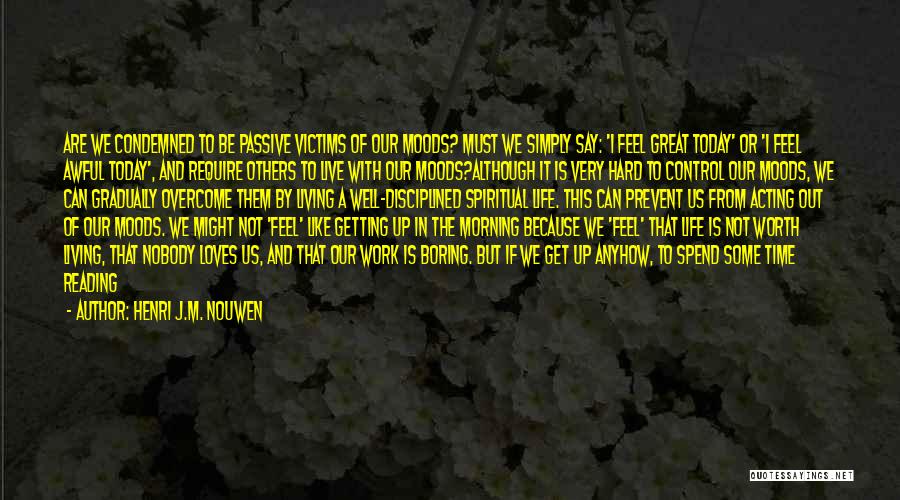 ARE WE CONDEMNED TO BE PASSIVE VICTIMS OF OUR MOODS? MUST WE SIMPLY SAY: 'I FEEL GREAT TODAY' OR 'I FEEL AWFUL TODAY', AND REQUIRE OTHERS TO LIVE WITH OUR MOODS?ALTHOUGH IT IS VERY HARD TO CONTROL OUR MOODS, WE CAN GRADUALLY OVERCOME THEM BY LIVING A WELL-DISCIPLINED SPIRITUAL LIFE. THIS CAN PREVENT US FROM ACTING OUT OF OUR MOODS. WE MIGHT NOT 'FEEL' LIKE GETTING UP IN THE MORNING BECAUSE WE 'FEEL' THAT LIFE IS NOT WORTH LIVING, THAT NOBODY LOVES US, AND THAT OUR WORK IS BORING. BUT IF WE GET UP ANYHOW, TO SPEND SOME TIME READING

- AUTHOR: HENRI J.M. NOUWEN

QUOTESSAYINGS.NET